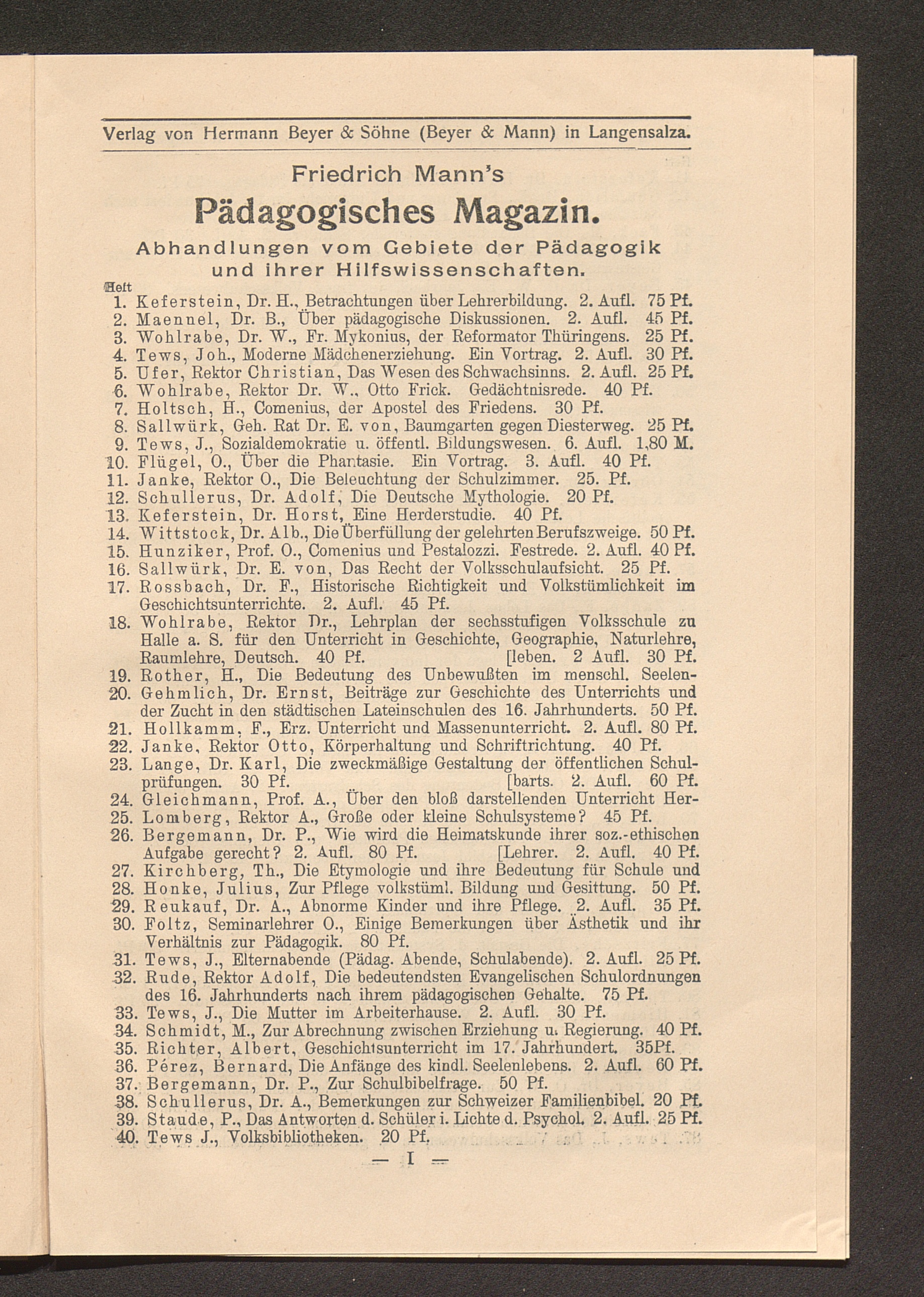 Verlag von Hermann Beyer & Söhne (Beyer & Mann) in Langensalza.

Friedrich Mann's

Pädagogisches Magazin.

Abhandlungen vom Gebiete der Pädagogik und ihrer Hilfswissenschaften.

Heft
1. Keferstein, Dr. H., Betrachtungen über Lehrerbildung. 2. Aufl. 75 Pf.
2. Maennel, Dr. B., Über pädagogische Diskussionen. 2. Aufl. 45 Pf.
3. Wohlrabe, Dr. W., Fr. Mykonius, der Reformator Thüringens. 25 Pf.
4. Tews, Joh., Moderne Mädchenerziehung. Ein Vortrag. 2. Aufl. 30 Pf.
5. Ufer, Rektor Christian, Das Wesen des Schwachsinns. 2. Aufl. 25 Pf.
6. Wohlrabe, Rektor Dr. W., Otto Frick. Gedächtnisrede. 40 Pf.
7. Holtsch, H., Comenius, der Apostel des Friedens. 30 Pf.
8. Sallwürk, Geh. Rat Dr. E. von, Baumgarten gegen Diesterweg. 25 Pf.
9. Tews, J., Sozialdemokratie u. öffentl. Bildungswesen. 6. Aufl. 1,80 M.
10. Flügel, O., Über die Phantasie. Ein Vortrag. 3. Aufl. 40 Pf.
11. Janke, Rektor O., Die Beleuchtung der Schulzimmer. 25. Pf.
12. Schullerus, Dr. Adolf, Die Deutsche Mythologie. 20 Pf.
13. Keferstein, Dr. Horst, Eine Herderstudie. 40 Pf.
14. Wittstock, Dr. Alb., Die Überfüllung der gelehrten Berufszweige. 50 Pf.
15. Hunziker, Prof. O., Comenius und Pestalozzi. Festrede. 2. Aufl. 40 Pf.
16. Sallwürk, Dr. E. von, Das Recht der Volksschulaufsicht. 25 Pf.
17. Rossbach, Dr. F., Historische Richtigkeit und Volkstümlichkeit im Geschichtsunterrichte. 2. Aufl. 45 Pf.
18. Wohlrabe, Rektor Dr., Lehrplan der sechsstufigen Volksschule zu Halle a. S. für den Unterricht in Geschichte, Geographie, Naturlehre, Raumlehre, Deutsch. 40 Pf. [leben. 2 Aufl. 30 Pf.
19. Rother, H., Die Bedeutung des Unbewußten im menschl. Seelen-
20. Gehmlich, Dr. Ernst, Beiträge zur Geschichte des Unterrichts und der Zucht in den städtischen Lateinschulen des 16. Jahrhunderts. 50 Pf.
21. Hollkamm, F., Erz. Unterricht und Massenunterricht. 2. Aufl. 80 Pf.
22. Janke, Rektor Otto, Körperhaltung und Schriftrichtung. 40 Pf.
23. Lange, Dr. Karl, Die zweckmäßige Gestaltung der öffentlichen Schulprüfungen. 30 Pf. [barts. 2. Aufl. 60 Pf.
24. Gleichmann, Prof. A., Über den bloß darstellenden Unterricht Her-
25. Lomberg, Rektor A., Große oder kleine Schulsysteme? 45 Pf.
26. Bergemann, Dr. P., Wie wird die Heimatskunde ihrer soz.-ethischen Aufgabe gerecht? 2. Aufl. 80 Pf. [Lehrer. 2. Aufl. 40 Pf.
27. Kirchberg, Th., Die Etymologie und ihre Bedeutung für Schule und
28. Honke, Julius, Zur Pflege volkstüml. Bildung und Gesittung. 50 Pf.
29. Reukauf, Dr. A., Abnorme Kinder und ihre Pflege. 2. Aufl. 35 Pf.
30. Foltz, Seminarlehrer O., Einige Bemerkungen über Ästhetik und ihr Verhältnis zur Pädagogik. 80 Pf.
31. Tews, J., Elternabende (Pädag. Abende, Schulabende). 2. Aufl. 25 Pf.
32. Rude, Rektor Adolf, Die bedeutendsten Evangelischen Schulordnungen des 16. Jahrhunderts nach ihrem pädagogischen Gehalte. 75 Pf.
33. Tews, J., Die Mutter im Arbeiterhause. 2. Aufl. 30 Pf.
34. Schmidt, M., Zur Abrechnung zwischen Erziehung u. Regierung. 40 Pf.
35. Richter, Albert, Geschichtsunterricht im 17. Jahrhundert. 35Pf.
36. Pérez, Bernard, Die Anfänge des kindl. Seelenlebens. 2. Aufl. 60 Pf.
37. Bergemann, Dr. P., Zur Schulbibelfrage. 50 Pf.
38. Schullerus, Dr. A., Bemerkungen zur Schweizer Familienbibel. 20 Pf.
39. Staude, P., Das Antworten d. Schüler i. Lichte d. Psychol. 2. Aufl. 25 Pf.
40. Tews J., Volksbibliotheken. 20 Pf.

— I —